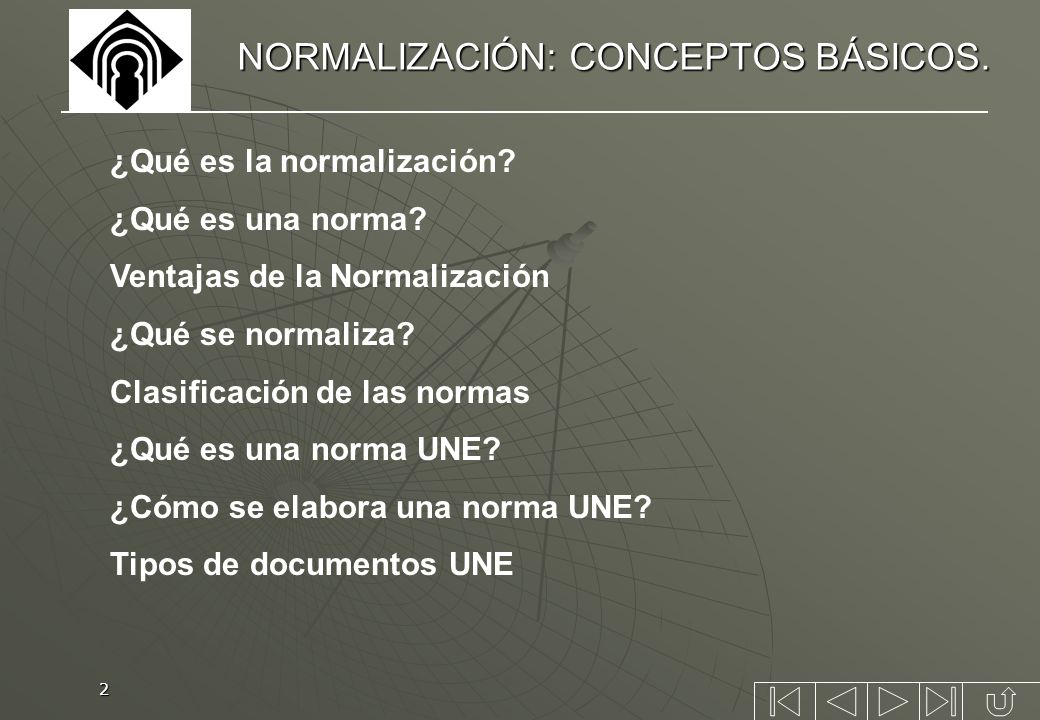 NORMALIZACIÓN: CONCEPTOS BÁSICOS.

¿Qué es la normalización?

¿Qué es una norma?

Ventajas de la Normalización

¿Qué se normaliza?

Clasificación de las normas

¿Qué es una norma UNE?

¿Cómo se elabora una norma UNE?

Tipos de documentos UNE

2